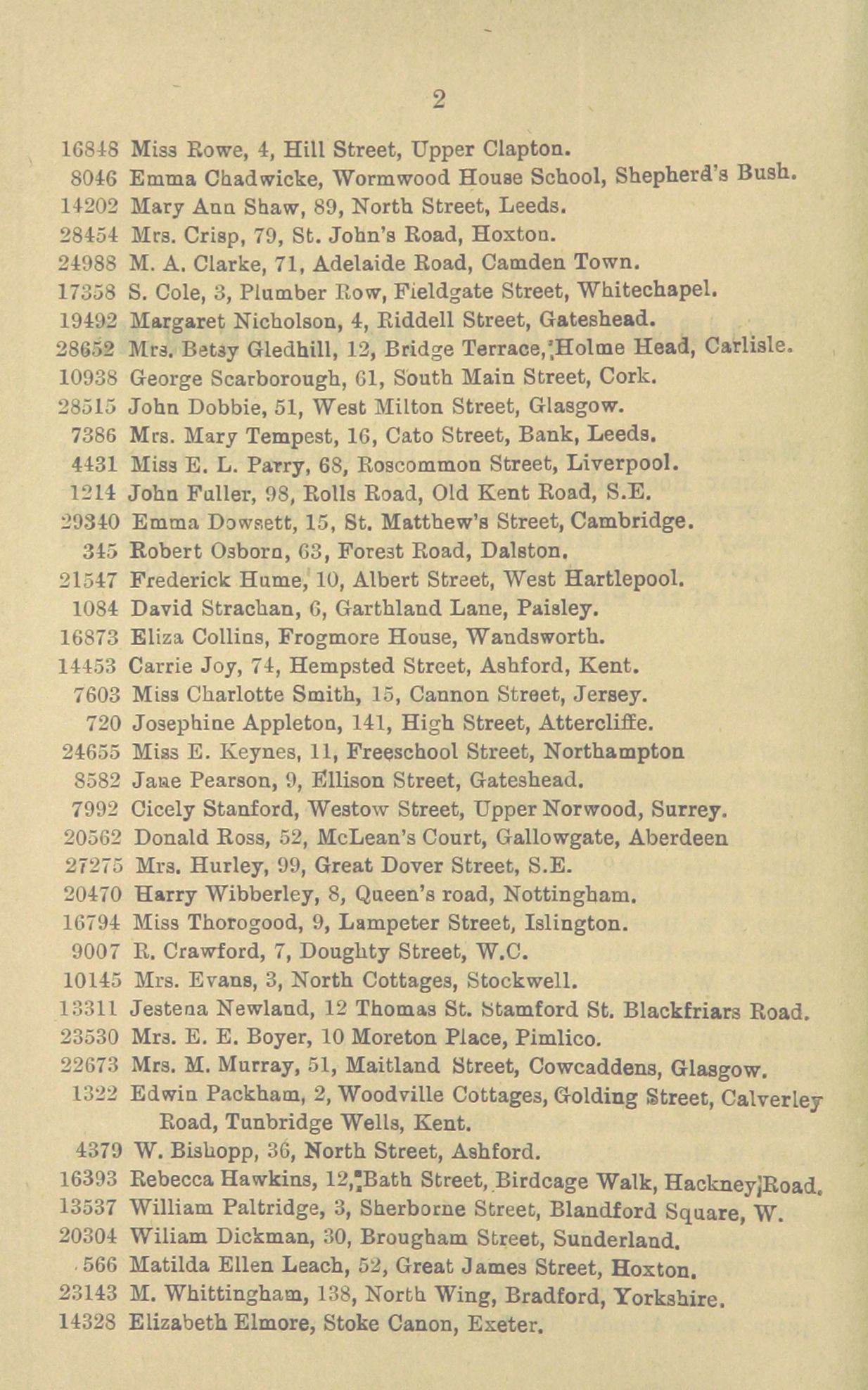 2

16848 Miss Rowe, 4, Hill Street, Upper Clapton.
8046 Emma Chadwicke, Wormwood House School, Shepherd's Bush.
14202 Mary Ann Shaw, 89, North Street, Leeds.
28454 Mrs. Crisp, 79, St. John's Road, Hoxton.
24988 M. A. Clarke, 71, Adelaide Road, Camden Town.
17358 S. Cole, 3, Plumber Row, Fieldgate Street, Whitechapel.
19492 Margaret Nicholson, 4, Riddell Street, Gateshead.
28652 Mrs. Betsy Gledhill, 12, Bridge Terrace, Holme Head, Carlisle.
10938 George Scarborough, 61, South Main Street, Cork.
28515 John Dobbie, 51, West Milton Street, Glasgow.
7386 Mrs. Mary Tempest, 16, Cato Street, Bank, Leeds.
4431 Miss E. L. Parry, 68, Roscommon Street, Liverpool.
1214 John Fuller, 98, Rolls Road, Old Kent Road, S.E.
29340 Emma Dowsett, 15, St. Matthew's Street, Cambridge.
345 Robert Osborn, 63, Forest Road, Dalston.
21547 Frederick Hume, 10, Albert Street, West Hartlepool.
1084 David Strachan, 6, Garthland Lane, Paisley.
16873 Eliza Collins, Frogmore House, Wandsworth.
14453 Carrie Joy, 74, Hempsted Street, Ashford, Kent.
7603 Miss Charlotte Smith, 15, Cannon Street, Jersey.
720 Josephine Appleton, 141, High Street, Attercliffe.
24655 Miss E. Keynes, 11, Freeschool Street, Northampton
8582 Jane Pearson, 9, Ellison Street, Gateshead.
7992 Cicely Stanford, Westow Street, Upper Norwood, Surrey.
20562 Donald Ross, 52, McLean's Court, Gallowgate, Aberdeen
27275 Mrs. Hurley, 99, Great Dover Street, S.E.
20470 Harry Wibberley, 8, Queen's road, Nottingham.
16794 Miss Thorogood, 9, Lampeter Street, Islington.
9007 R. Crawford, 7, Doughty Street, W.C.
10145 Mrs. Evans, 3, North Cottages, Stockwell.
13311 Jestena Newland, 12 Thomas St. Stamford St. Blackfriars Road.
23530 Mrs. E. E. Boyer, 10 Moreton Place, Pimlico.
22673 Mrs. M. Murray, 51, Maitland Street, Cowcaddens, Glasgow.
1322 Edwin Packham, 2, Woodville Cottages, Golding Street, Calverley Road, Tunbridge Wells, Kent.
4379 W. Bishopp, 36, North Street, Ashford.
16393 Rebecca Hawkins, 12, Bath Street, Birdcage Walk, Hackney Road.
13537 William Paltridge, 3, Sherborne Street, Blandford Square, W.
20304 Wiliam Dickman, 30, Brougham Street, Sunderland.
566 Matilda Ellen Leach, 52, Great James Street, Hoxton.
23143 M. Whittingham, 138, North Wing, Bradford, Yorkshire.
14328 Elizabeth Elmore, Stoke Canon, Exeter.